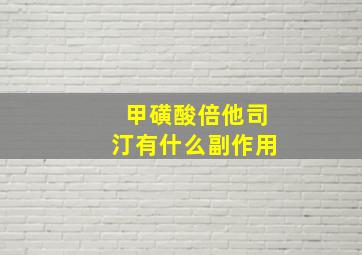 甲磺酸倍他司汀有什么副作用